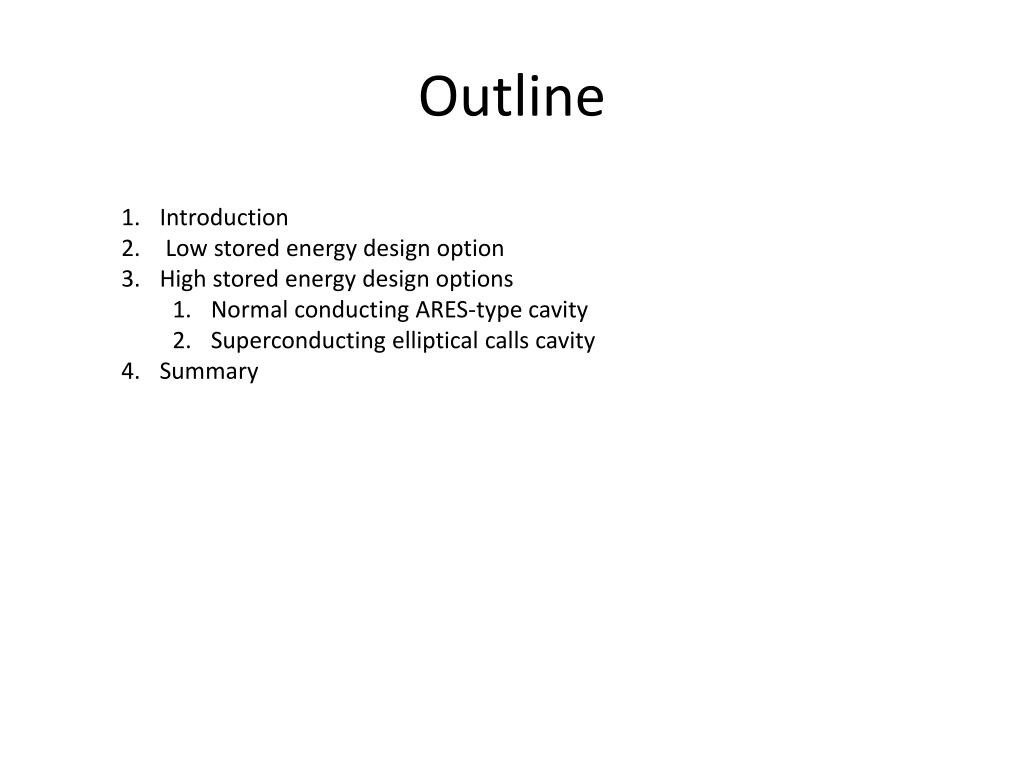 Outline

1. Introduction
2. Low stored energy design option
3. High stored energy design options
   1. Normal conducting ARES-type cavity
   2. Superconducting elliptical calls cavity
4. Summary